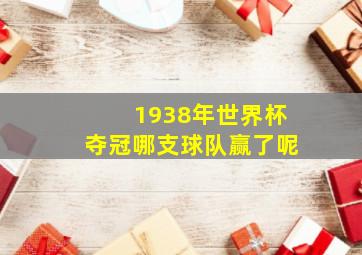 1938年世界杯
夺冠哪支球队赢了呢